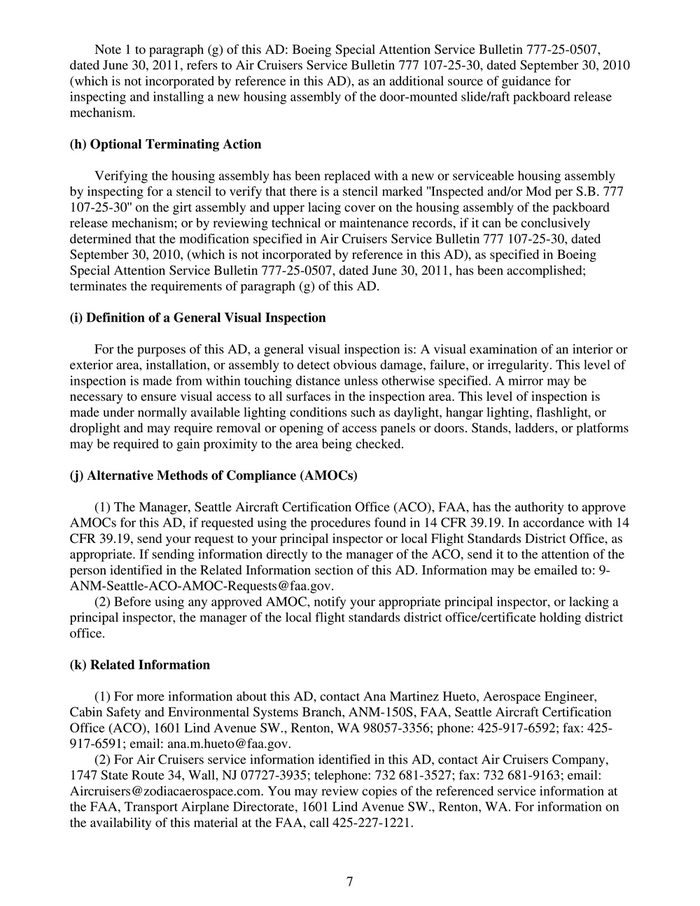 Note 1 to paragraph (g) of this AD: Boeing Special Attention Service Bulletin 777-25-0507, dated June 30, 2011, refers to Air Cruisers Service Bulletin 777 107-25-30, dated September 30, 2010 (which is not incorporated by reference in this AD), as an additional source of guidance for inspecting and installing a new housing assembly of the door-mounted slide/raft packboard release mechanism.

(h) Optional Terminating Action

Verifying the housing assembly has been replaced with a new or serviceable housing assembly by inspecting for a stencil to verify that there is a stencil marked "Inspected and/or Mod per S.B. 777 107-25-30" on the girt assembly and upper lacing cover on the housing assembly of the packboard release mechanism; or by reviewing technical or maintenance records, if it can be conclusively determined that the modification specified in Air Cruisers Service Bulletin 777 107-25-30, dated September 30, 2010, (which is not incorporated by reference in this AD), as specified in Boeing Special Attention Service Bulletin 777-25-0507, dated June 30, 2011, has been accomplished; terminates the requirements of paragraph (g) of this AD.

(i) Definition of a General Visual Inspection

For the purposes of this AD, a general visual inspection is: A visual examination of an interior or exterior area, installation, or assembly to detect obvious damage, failure, or irregularity. This level of inspection is made from within touching distance unless otherwise specified. A mirror may be necessary to ensure visual access to all surfaces in the inspection area. This level of inspection is made under normally available lighting conditions such as daylight, hangar lighting, flashlight, or droplight and may require removal or opening of access panels or doors. Stands, ladders, or platforms may be required to gain proximity to the area being checked.

(j) Alternative Methods of Compliance (AMOCs)

(1) The Manager, Seattle Aircraft Certification Office (ACO), FAA, has the authority to approve AMOCs for this AD, if requested using the procedures found in 14 CFR 39.19. In accordance with 14 CFR 39.19, send your request to your principal inspector or local Flight Standards District Office, as appropriate. If sending information directly to the manager of the ACO, send it to the attention of the person identified in the Related Information section of this AD. Information may be emailed to: 9-ANM-Seattle-ACO-AMOC-Requests@faa.gov.
(2) Before using any approved AMOC, notify your appropriate principal inspector, or lacking a principal inspector, the manager of the local flight standards district office/certificate holding district office.

(k) Related Information

(1) For more information about this AD, contact Ana Martinez Hueto, Aerospace Engineer, Cabin Safety and Environmental Systems Branch, ANM-150S, FAA, Seattle Aircraft Certification Office (ACO), 1601 Lind Avenue SW., Renton, WA 98057-3356; phone: 425-917-6592; fax: 425-917-6591; email: ana.m.hueto@faa.gov.
(2) For Air Cruisers service information identified in this AD, contact Air Cruisers Company, 1747 State Route 34, Wall, NJ 07727-3935; telephone: 732 681-3527; fax: 732 681-9163; email: Aircruisers@zodiacaerospace.com. You may review copies of the referenced service information at the FAA, Transport Airplane Directorate, 1601 Lind Avenue SW., Renton, WA. For information on the availability of this material at the FAA, call 425-227-1221.

7